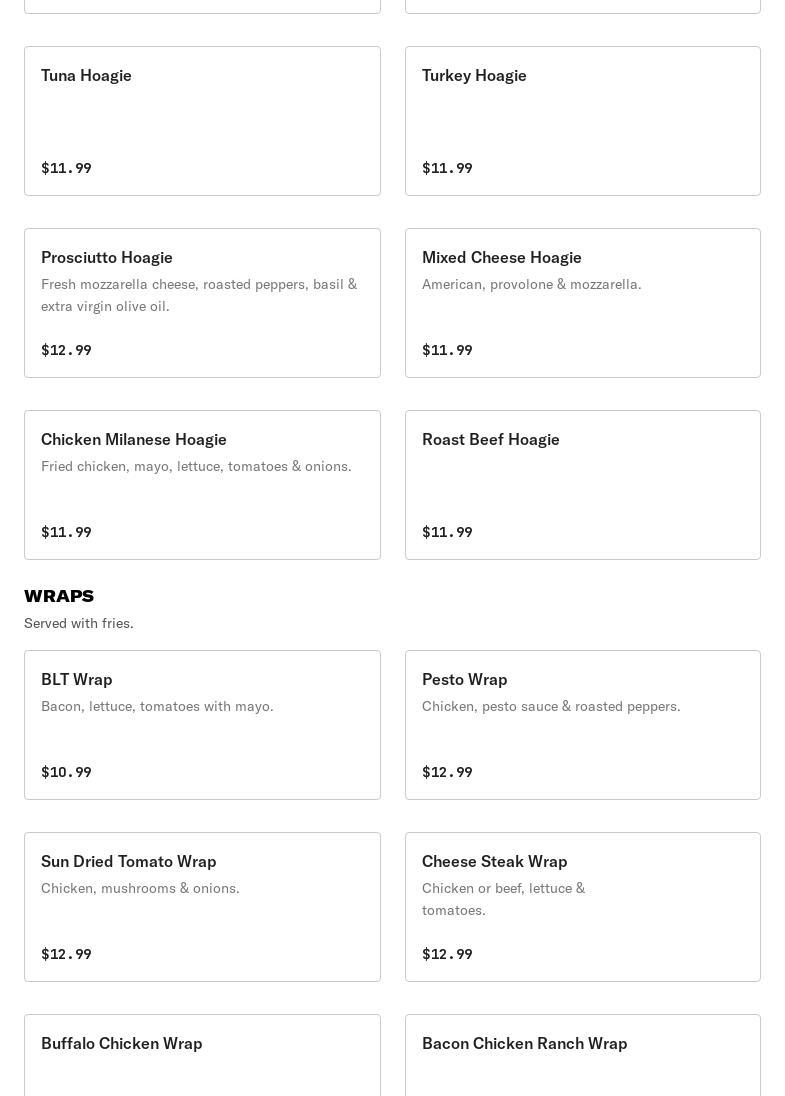 Tuna Hoagie

$11.99

Turkey Hoagie

$11.99

Prosciutto Hoagie

Fresh mozzarella cheese, roasted peppers, basil & extra virgin olive oil.

$12.99

Mixed Cheese Hoagie

American, provolone & mozzarella.

$11.99

Chicken Milanese Hoagie

Fried chicken, mayo, lettuce, tomatoes & onions.

$11.99

Roast Beef Hoagie

$11.99

WRAPS

Served with fries.

BLT Wrap

Bacon, lettuce, tomatoes with mayo.

$10.99

Pesto Wrap

Chicken, pesto sauce & roasted peppers.

$12.99

Sun Dried Tomato Wrap

Chicken, mushrooms & onions.

$12.99

Cheese Steak Wrap

Chicken or beef, lettuce & tomatoes.

$12.99

Buffalo Chicken Wrap

Bacon Chicken Ranch Wrap